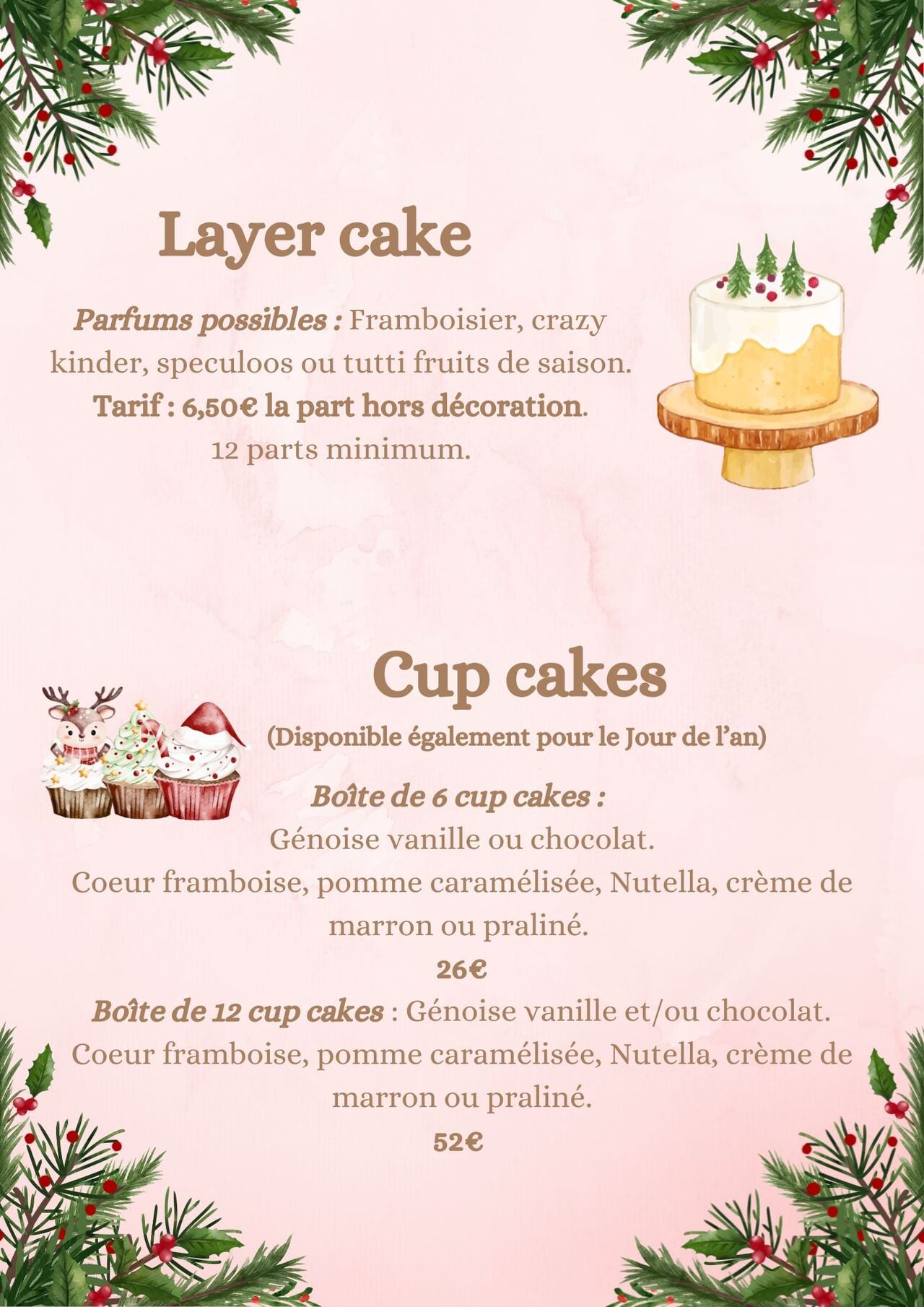 Layer cake

Parfums possibles : Framboisier, crazy kinder, speculoos ou tutti fruits de saison.

Tarif : 6,50€ la part hors décoration.

12 parts minimum.

Cup cakes

(Disponible également pour le Jour de l'an)

Boîte de 6 cup cakes :

Génoise vanille ou chocolat.

Coeur framboise, pomme caramélisée, Nutella, crème de marron ou praliné.

26€

Boîte de 12 cup cakes : Génoise vanille et/ou chocolat. Coeur framboise, pomme caramélisée, Nutella, crème de marron ou praliné.

52€